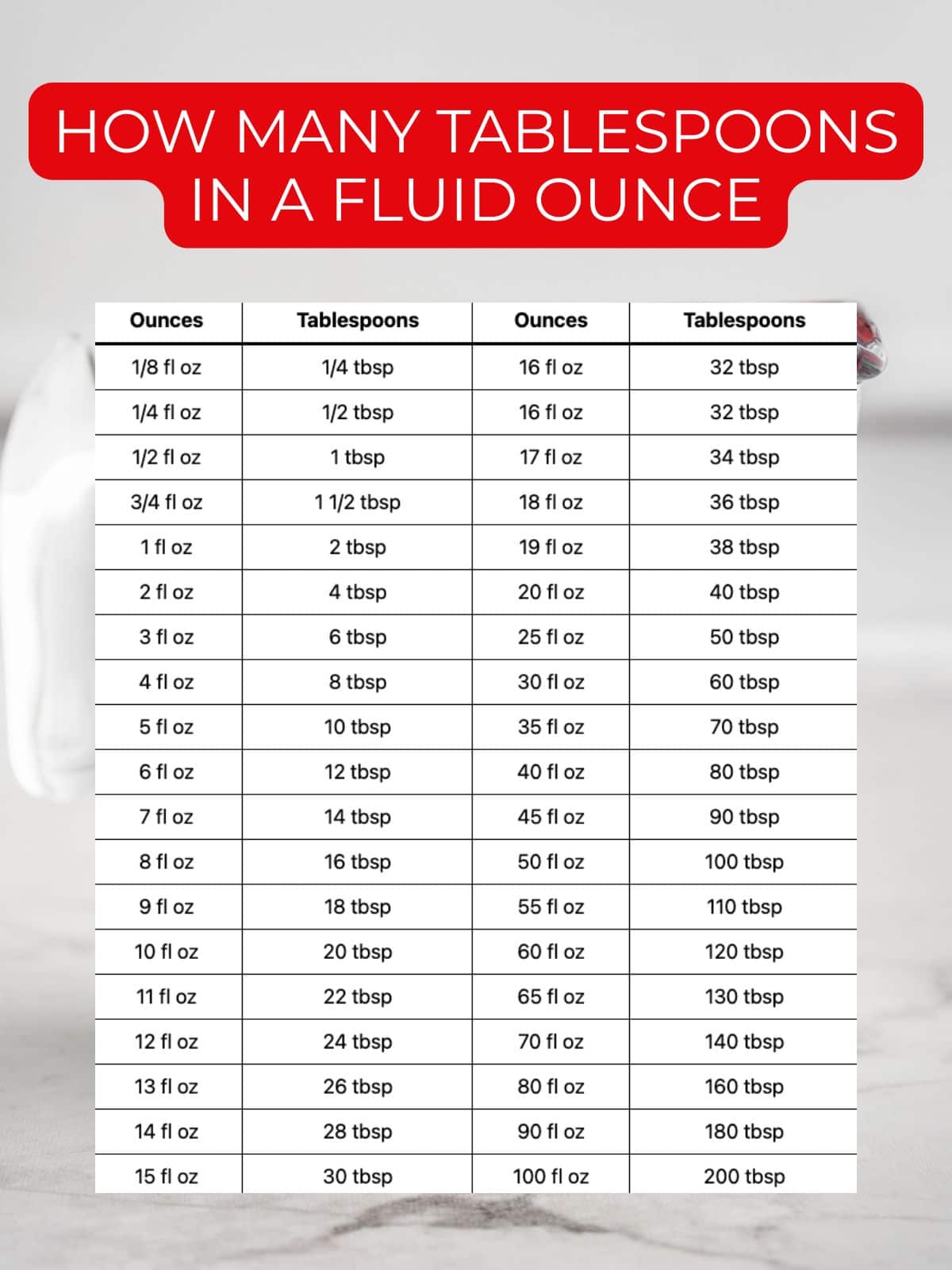 HOW MANY TABLESPOONS IN A FLUID OUNCE

| Ounces | Tablespoons | Ounces | Tablespoons |
|---|---|---|---|
| 1/8 fl oz | 1/4 tbsp | 16 fl oz | 32 tbsp |
| 1/4 fl oz | 1/2 tbsp | 16 fl oz | 32 tbsp |
| 1/2 fl oz | 1 tbsp | 17 fl oz | 34 tbsp |
| 3/4 fl oz | 1 1/2 tbsp | 18 fl oz | 36 tbsp |
| 1 fl oz | 2 tbsp | 19 fl oz | 38 tbsp |
| 2 fl oz | 4 tbsp | 20 fl oz | 40 tbsp |
| 3 fl oz | 6 tbsp | 25 fl oz | 50 tbsp |
| 4 fl oz | 8 tbsp | 30 fl oz | 60 tbsp |
| 5 fl oz | 10 tbsp | 35 fl oz | 70 tbsp |
| 6 fl oz | 12 tbsp | 40 fl oz | 80 tbsp |
| 7 fl oz | 14 tbsp | 45 fl oz | 90 tbsp |
| 8 fl oz | 16 tbsp | 50 fl oz | 100 tbsp |
| 9 fl oz | 18 tbsp | 55 fl oz | 110 tbsp |
| 10 fl oz | 20 tbsp | 60 fl oz | 120 tbsp |
| 11 fl oz | 22 tbsp | 65 fl oz | 130 tbsp |
| 12 fl oz | 24 tbsp | 70 fl oz | 140 tbsp |
| 13 fl oz | 26 tbsp | 80 fl oz | 160 tbsp |
| 14 fl oz | 28 tbsp | 90 fl oz | 180 tbsp |
| 15 fl oz | 30 tbsp | 100 fl oz | 200 tbsp |